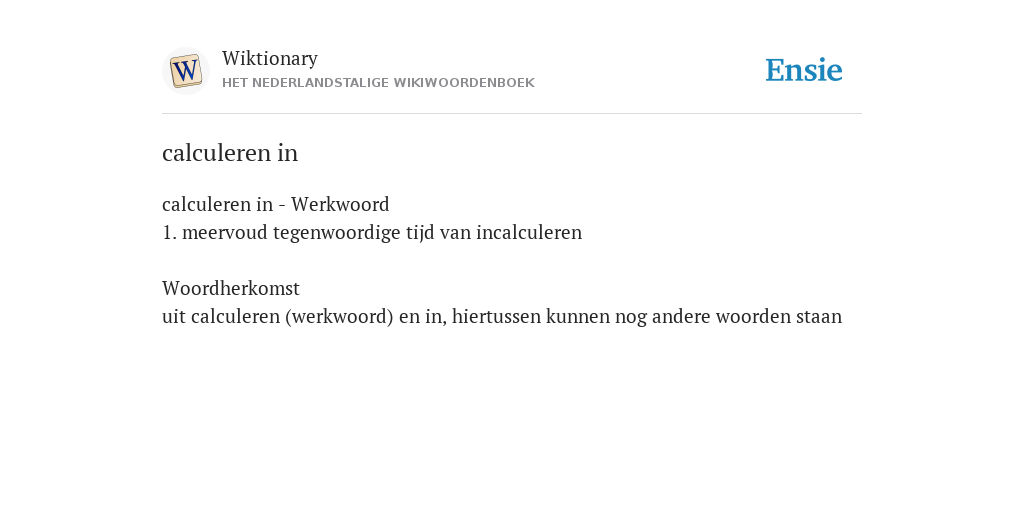 W

Wiktionary
HET NEDERLANDSTALIGE WIKIWOORDENBOEK

Ensie

calculeren in

calculeren in - Werkwoord
1. meervoud tegenwoordige tijd van incalculeren

Woordherkomst
uit calculeren (werkwoord) en in, hiertussen kunnen nog andere woorden staan